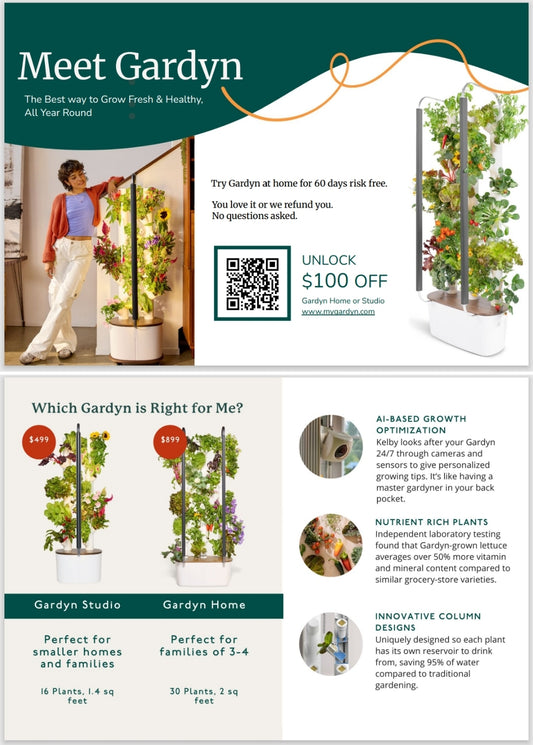 Meet Gardyn

The Best way to Grow Fresh & Healthy, All Year Round

Try Gardyn at home for 60 days risk free.

You love it or we refund you. No questions asked.

UNLOCK
$100 OFF

Gardyn Home or Studio
www.mygardyn.com

Which Gardyn is Right for Me?

$499

$899

| Gardyn Studio | Gardyn Home |
|---|---|
| Perfect for smaller homes and families | Perfect for families of 3-4 |
| 16 Plants, 1.4 sq feet | 30 Plants, 2 sq feet |

AI-BASED GROWTH OPTIMIZATION
Kelby looks after your Gardyn 24/7 through cameras and sensors to give personalized growing tips. It's like having a master gardyner in your back pocket.

NUTRIENT RICH PLANTS
Independent laboratory testing found that Gardyn-grown lettuce averages over 50% more vitamin and mineral content compared to similar grocery-store varieties.

INNOVATIVE COLUMN DESIGNS
Uniquely designed so each plant has its own reservoir to drink from, saving 95% of water compared to traditional gardening.